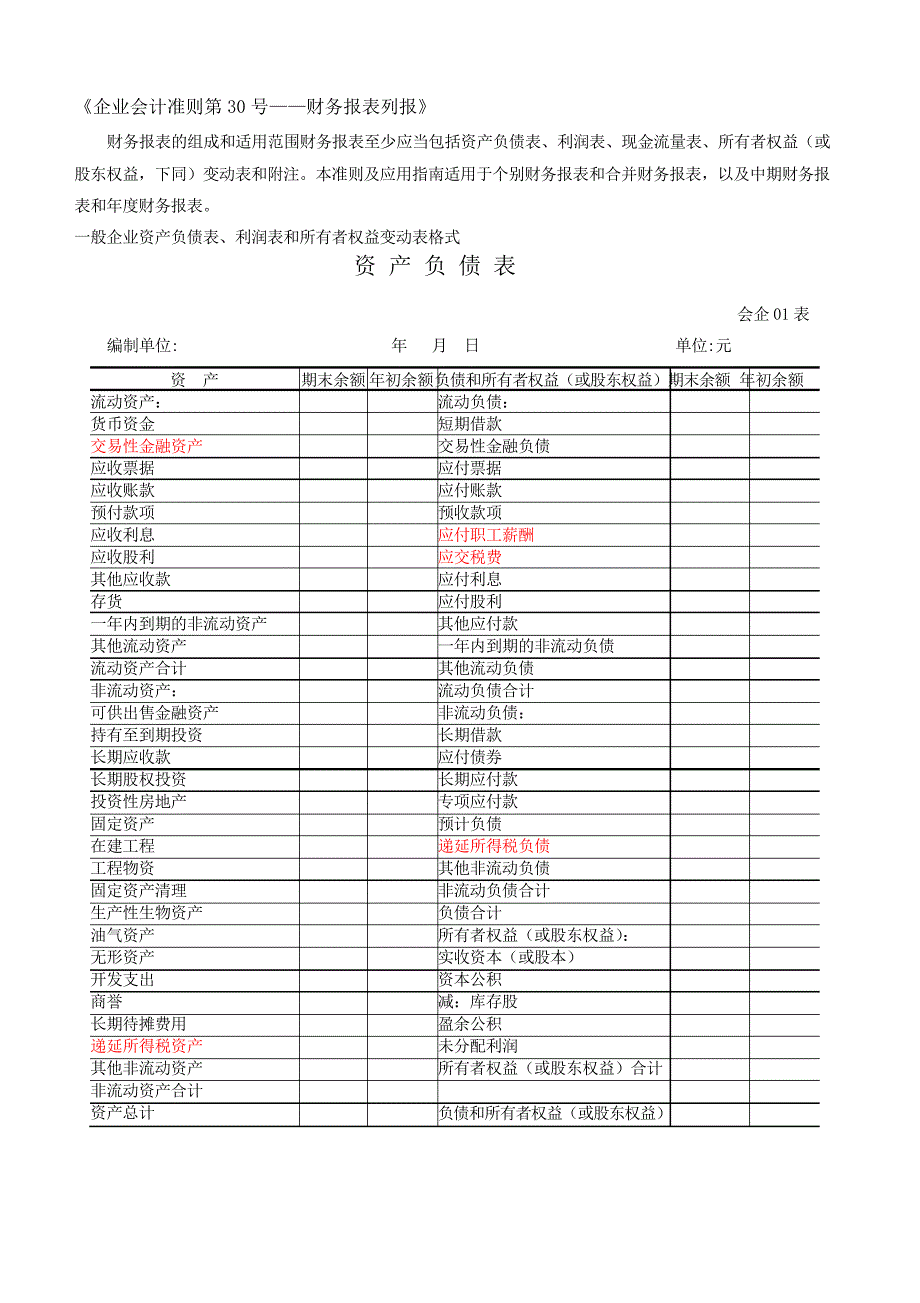 《企业会计准则第 30 号——财务报表列报》

财务报表的组成和适用范围财务报表至少应当包括资产负债表、利润表、现金流量表、所有者权益（或股东权益，下同）变动表和附注。本准则及应用指南适用于个别财务报表和合并财务报表，以及中期财务报表和年度财务报表。

一般企业资产负债表、利润表和所有者权益变动表格式

资 产 负 债 表

会企 01 表

编制单位: 年 月 日 单位:元

| 资 产 | 期末余额 | 年初余额 | 负债和所有者权益（或股东权益） | 期末余额 | 年初余额 |
|---|---|---|---|---|---|
| 流动资产： | | | 流动负债： | | |
| 货币资金 | | | 短期借款 | | |
| 交易性金融资产 | | | 交易性金融负债 | | |
| 应收票据 | | | 应付票据 | | |
| 应收账款 | | | 应付账款 | | |
| 预付款项 | | | 预收款项 | | |
| 应收利息 | | | 应付职工薪酬 | | |
| 应收股利 | | | 应交税费 | | |
| 其他应收款 | | | 应付利息 | | |
| 存货 | | | 应付股利 | | |
| 一年内到期的非流动资产 | | | 其他应付款 | | |
| 其他流动资产 | | | 一年内到期的非流动负债 | | |
| 流动资产合计 | | | 其他流动负债 | | |
| 非流动资产： | | | 流动负债合计 | | |
| 可供出售金融资产 | | | 非流动负债： | | |
| 持有至到期投资 | | | 长期借款 | | |
| 长期应收款 | | | 应付债券 | | |
| 长期股权投资 | | | 长期应付款 | | |
| 投资性房地产 | | | 专项应付款 | | |
| 固定资产 | | | 预计负债 | | |
| 在建工程 | | | 递延所得税负债 | | |
| 工程物资 | | | 其他非流动负债 | | |
| 固定资产清理 | | | 非流动负债合计 | | |
| 生产性生物资产 | | | 负债合计 | | |
| 油气资产 | | | 所有者权益（或股东权益）： | | |
| 无形资产 | | | 实收资本（或股本） | | |
| 开发支出 | | | 资本公积 | | |
| 商誉 | | | 减：库存股 | | |
| 长期待摊费用 | | | 盈余公积 | | |
| 递延所得税资产 | | | 未分配利润 | | |
| 其他非流动资产 | | | 所有者权益（或股东权益）合计 | | |
| 非流动资产合计 | | | | | |
| 资产总计 | | | 负债和所有者权益（或股东权益） | | |